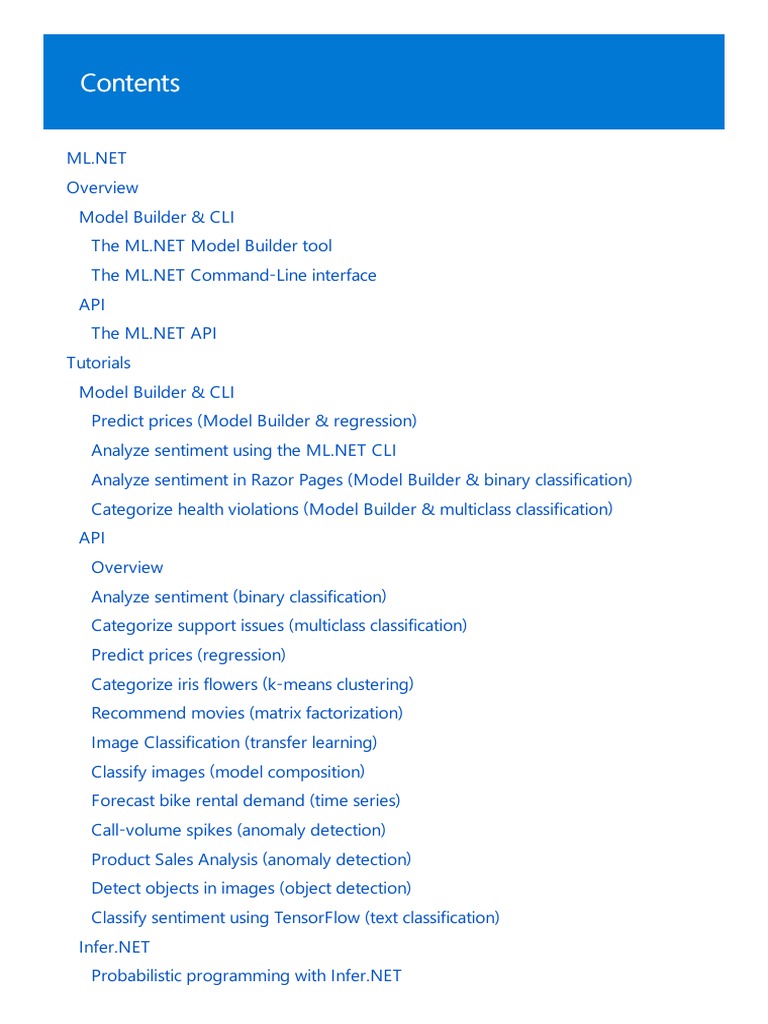 Contents

ML.NET
Overview
Model Builder & CLI
The ML.NET Model Builder tool
The ML.NET Command-Line interface
API
The ML.NET API
Tutorials
Model Builder & CLI
Predict prices (Model Builder & regression)
Analyze sentiment using the ML.NET CLI
Analyze sentiment in Razor Pages (Model Builder & binary classification)
Categorize health violations (Model Builder & multiclass classification)
API
Overview
Analyze sentiment (binary classification)
Categorize support issues (multiclass classification)
Predict prices (regression)
Categorize iris flowers (k-means clustering)
Recommend movies (matrix factorization)
Image Classification (transfer learning)
Classify images (model composition)
Forecast bike rental demand (time series)
Call-volume spikes (anomaly detection)
Product Sales Analysis (anomaly detection)
Detect objects in images (object detection)
Classify sentiment using TensorFlow (text classification)
Infer.NET
Probabilistic programming with Infer.NET